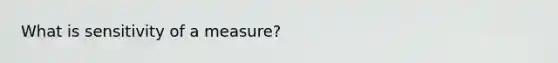 What is sensitivity of a measure?